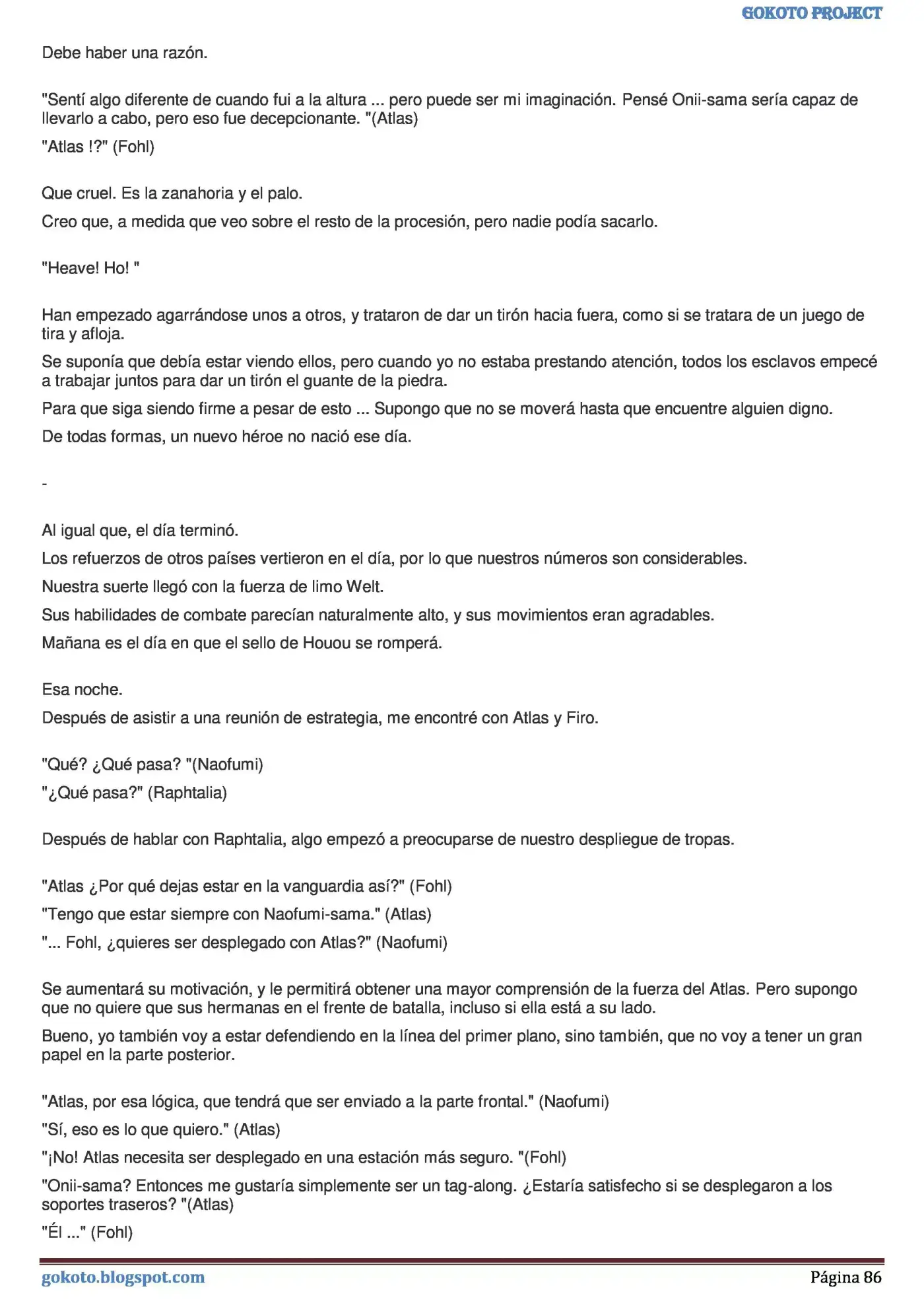 GOKOTO PROJECT

Debe haber una razón.

"Sentí algo diferente de cuando fui a la altura ... pero puede ser mi imaginación. Pensé Onii-sama sería capaz de llevarlo a cabo, pero eso fue decepcionante. "(Atlas)

"Atlas !?" (Fohl)

Que cruel. Es la zanahoria y el palo.

Creo que, a medida que veo sobre el resto de la procesión, pero nadie podía sacarlo.

"Heave! Ho! "

Han empezado agarrándose unos a otros, y trataron de dar un tirón hacia fuera, como si se tratara de un juego de tira y afloja.

Se suponía que debía estar viendo ellos, pero cuando yo no estaba prestando atención, todos los esclavos empecé a trabajar juntos para dar un tirón el guante de la piedra.

Para que siga siendo firme a pesar de esto ... Supongo que no se moverá hasta que encuentre alguien digno.

De todas formas, un nuevo héroe no nació ese día.

-

Al igual que, el día terminó.

Los refuerzos de otros países vertieron en el día, por lo que nuestros números son considerables.

Nuestra suerte llegó con la fuerza de limo Welt.

Sus habilidades de combate parecían naturalmente alto, y sus movimientos eran agradables.

Mañana es el día en que el sello de Houou se romperá.

Esa noche.

Después de asistir a una reunión de estrategia, me encontré con Atlas y Firo.

"Qué? ¿Qué pasa? "(Naofumi)

"¿Qué pasa?" (Raphtalia)

Después de hablar con Raphtalia, algo empezó a preocuparse de nuestro despliegue de tropas.

"Atlas ¿Por qué dejas estar en la vanguardia así?" (Fohl)

"Tengo que estar siempre con Naofumi-sama." (Atlas)

"... Fohl, ¿quieres ser desplegado con Atlas?" (Naofumi)

Se aumentará su motivación, y le permitirá obtener una mayor comprensión de la fuerza del Atlas. Pero supongo que no quiere que sus hermanas en el frente de batalla, incluso si ella está a su lado.

Bueno, yo también voy a estar defendiendo en la línea del primer plano, sino también, que no voy a tener un gran papel en la parte posterior.

"Atlas, por esa lógica, que tendrá que ser enviado a la parte frontal." (Naofumi)

"Sí, eso es lo que quiero." (Atlas)

"¡No! Atlas necesita ser desplegado en una estación más seguro. "(Fohl)

"Onii-sama? Entonces me gustaría simplemente ser un tag-along. ¿Estaría satisfecho si se desplegaron a los soportes traseros? "(Atlas)

"Él ..." (Fohl)

gokoto.blogspot.com

Página 86